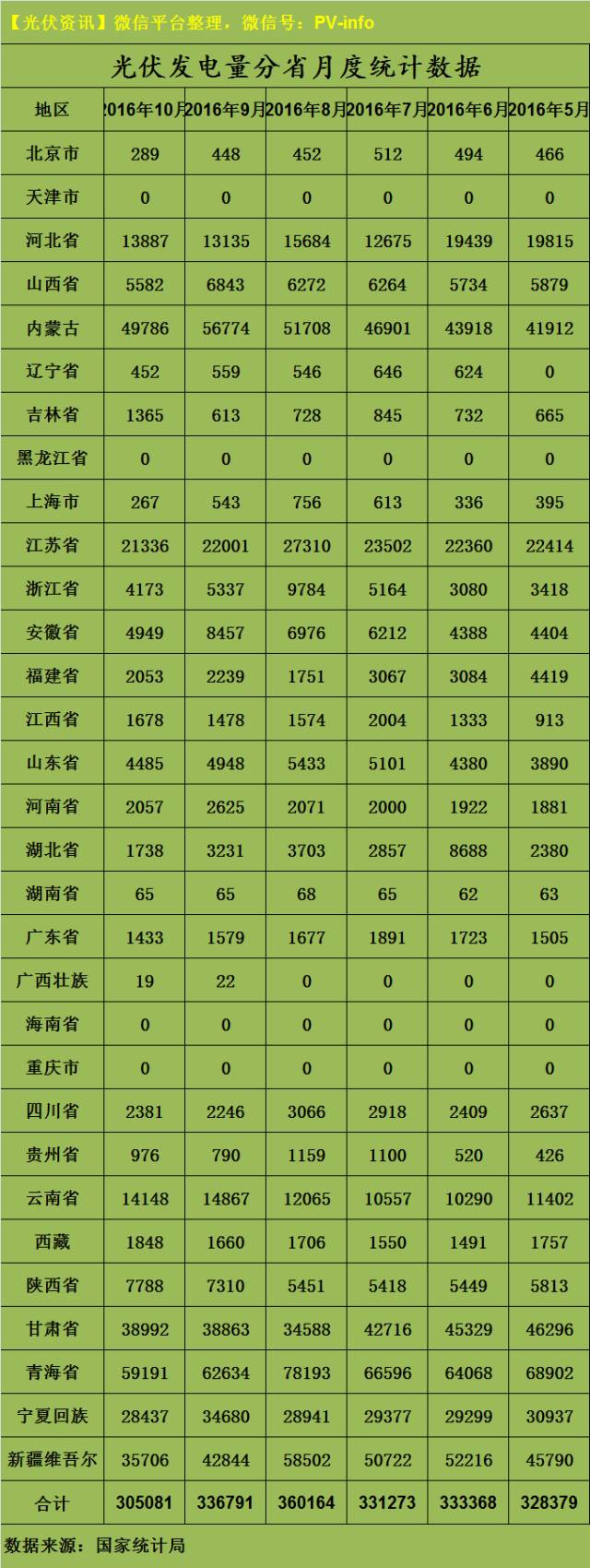 【光伏资讯】微信平台整理，微信号：PV-info

光伏发电量分省月度统计数据

| 地区 | 2016年10月 | 2016年9月 | 2016年8月 | 2016年7月 | 2016年6月 | 2016年5月 |
|---|---|---|---|---|---|---|
| 北京市 | 289 | 448 | 452 | 512 | 494 | 466 |
| 天津市 | 0 | 0 | 0 | 0 | 0 | 0 |
| 河北省 | 13887 | 13135 | 15684 | 12675 | 19439 | 19815 |
| 山西省 | 5582 | 6843 | 6272 | 6264 | 5734 | 5879 |
| 内蒙古 | 49786 | 56774 | 51708 | 46901 | 43918 | 41912 |
| 辽宁省 | 452 | 559 | 546 | 646 | 624 | 0 |
| 吉林省 | 1365 | 613 | 728 | 845 | 732 | 665 |
| 黑龙江省 | 0 | 0 | 0 | 0 | 0 | 0 |
| 上海市 | 267 | 543 | 756 | 613 | 336 | 395 |
| 江苏省 | 21336 | 22001 | 27310 | 23502 | 22360 | 22414 |
| 浙江省 | 4173 | 5337 | 9784 | 5164 | 3080 | 3418 |
| 安徽省 | 4949 | 8457 | 6976 | 6212 | 4388 | 4404 |
| 福建省 | 2053 | 2239 | 1751 | 3067 | 3084 | 4419 |
| 江西省 | 1678 | 1478 | 1574 | 2004 | 1333 | 913 |
| 山东省 | 4485 | 4948 | 5433 | 5101 | 4380 | 3890 |
| 河南省 | 2057 | 2625 | 2071 | 2000 | 1922 | 1881 |
| 湖北省 | 1738 | 3231 | 3703 | 2857 | 8688 | 2380 |
| 湖南省 | 65 | 65 | 68 | 65 | 62 | 63 |
| 广东省 | 1433 | 1579 | 1677 | 1891 | 1723 | 1505 |
| 广西壮族 | 19 | 22 | 0 | 0 | 0 | 0 |
| 海南省 | 0 | 0 | 0 | 0 | 0 | 0 |
| 重庆市 | 0 | 0 | 0 | 0 | 0 | 0 |
| 四川省 | 2381 | 2246 | 3066 | 2918 | 2409 | 2637 |
| 贵州省 | 976 | 790 | 1159 | 1100 | 520 | 426 |
| 云南省 | 14148 | 14867 | 12065 | 10557 | 10290 | 11402 |
| 西藏 | 1848 | 1660 | 1706 | 1550 | 1491 | 1757 |
| 陕西省 | 7788 | 7310 | 5451 | 5418 | 5449 | 5813 |
| 甘肃省 | 38992 | 38863 | 34588 | 42716 | 45329 | 46296 |
| 青海省 | 59191 | 62634 | 78193 | 66596 | 64068 | 68902 |
| 宁夏回族 | 28437 | 34680 | 28941 | 29377 | 29299 | 30937 |
| 新疆维吾尔 | 35706 | 42844 | 58502 | 50722 | 52216 | 45790 |
| 合计 | 305081 | 336791 | 360164 | 331273 | 333368 | 328379 |

数据来源：国家统计局